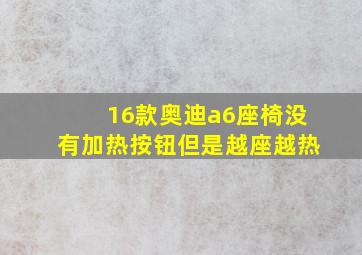 16款奥迪a6座椅没有加热按钮但是越座越热